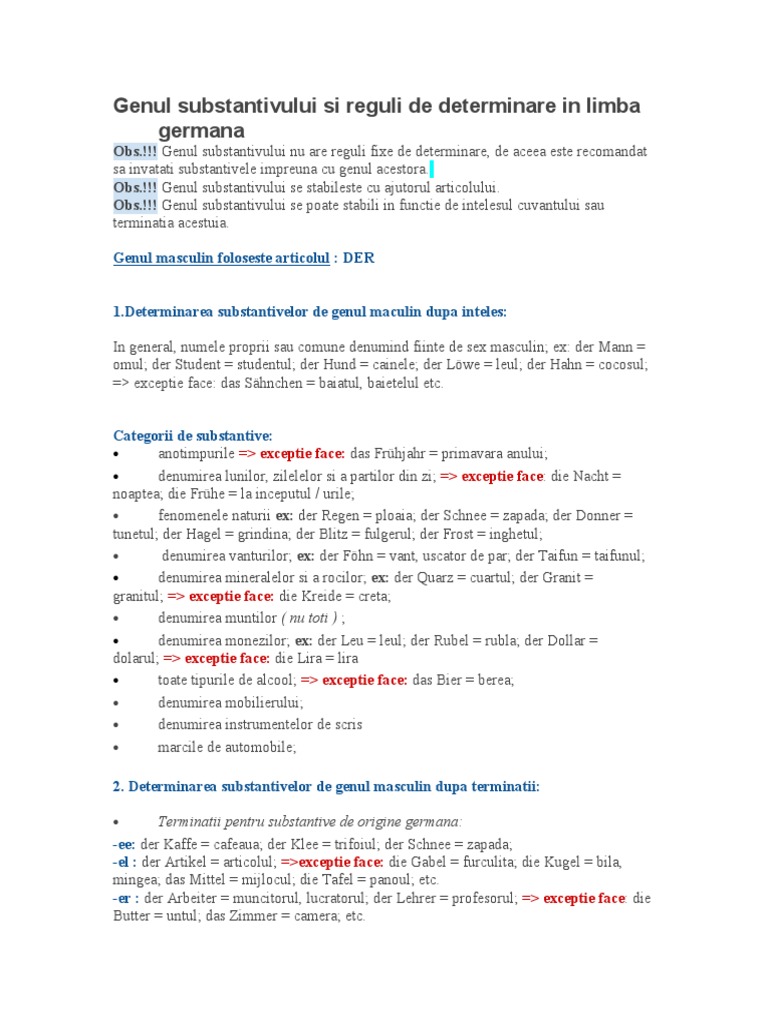 Genul substantivului si reguli de determinare in limba germana

Obs.!!! Genul substantivului nu are reguli fixe de determinare, de aceea este recomandat sa invatati substantivele impreuna cu genul acestora.
Obs.!!! Genul substantivului se stabileste cu ajutorul articolului.
Obs.!!! Genul substantivului se poate stabili in functie de intelesul cuvantului sau terminatia acestuia.

Genul masculin foloseste articolul : DER

1.Determinarea substantivelor de genul maculin dupa inteles:

In general, numele proprii sau comune denumind fiinte de sex masculin; ex: der Mann = omul; der Student = studentul; der Hund = cainele; der Löwe = leul; der Hahn = cocosul; => exceptie face: das Sähnchen = baiatul, baietelul etc.

Categorii de substantive:
• anotimpurile => exceptie face: das Frühjahr = primavara anului;
• denumirea lunilor, zilelelor si a partilor din zi; => exceptie face: die Nacht = noaptea; die Frühe = la inceputul / urile;
• fenomenele naturii ex: der Regen = ploaia; der Schnee = zapada; der Donner = tunetul; der Hagel = grindina; der Blitz = fulgerul; der Frost = inghetul;
• denumirea vanturilor; ex: der Föhn = vant, uscator de par; der Taifun = taifunul;
• denumirea mineralelor si a rocilor; ex: der Quarz = cuartul; der Granit = granitul; => exceptie face: die Kreide = creta;
• denumirea muntilor ( nu toti ) ;
• denumirea monezilor; ex: der Leu = leul; der Rubel = rubla; der Dollar = dolarul; => exceptie face: die Lira = lira
• toate tipurile de alcool; => exceptie face: das Bier = berea;
• denumirea mobilierului;
• denumirea instrumentelor de scris
• marcile de automobile;

2. Determinarea substantivelor de genul masculin dupa terminatii:

• Terminatii pentru substantive de origine germana:
-ee: der Kaffe = cafeaua; der Klee = trifoiul; der Schnee = zapada;
-el : der Artikel = articolul; =>exceptie face: die Gabel = furculita; die Kugel = bila, mingea; das Mittel = mijlocul; die Tafel = panoul; etc.
-er : der Arbeiter = muncitorul, lucratorul; der Lehrer = profesorul; => exceptie face: die Butter = untul; das Zimmer = camera; etc.